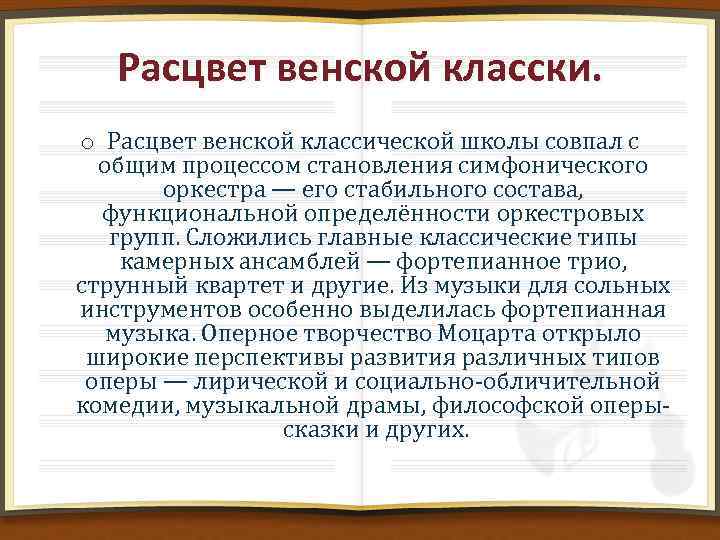 Расцвет венской класски.

o Расцвет венской классической школы совпал с общим процессом становления симфонического оркестра — его стабильного состава, функциональной определённости оркестровых групп. Сложились главные классические типы камерных ансамблей — фортепианное трио, струнный квартет и другие. Из музыки для сольных инструментов особенно выделилась фортепианная музыка. Оперное творчество Моцарта открыло широкие перспективы развития различных типов оперы — лирической и социально-обличительной комедии, музыкальной драмы, философской оперы-сказки и других.